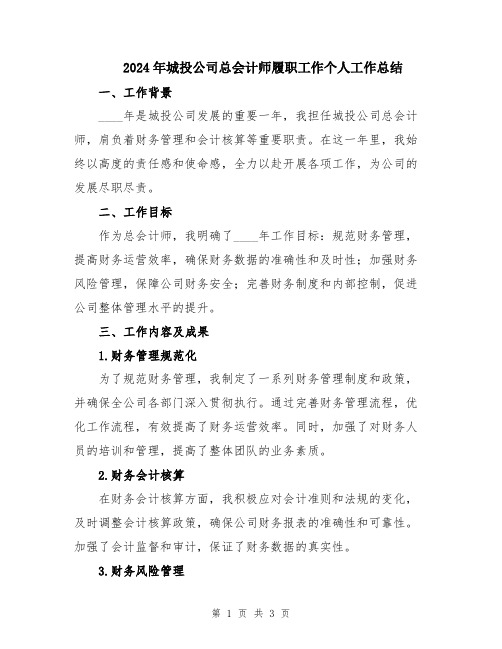 2024年城投公司总会计师履职工作个人工作总结

一、工作背景

____年是城投公司发展的重要一年，我担任城投公司总会计师，肩负着财务管理和会计核算等重要职责。在这一年里，我始终以高度的责任感和使命感，全力以赴开展各项工作，为公司的发展尽职尽责。

二、工作目标

作为总会计师，我明确了____年工作目标：规范财务管理，提高财务运营效率，确保财务数据的准确性和及时性；加强财务风险管理，保障公司财务安全；完善财务制度和内部控制，促进公司整体管理水平的提升。

三、工作内容及成果

1.财务管理规范化

为了规范财务管理，我制定了一系列财务管理制度和政策，并确保全公司各部门深入贯彻执行。通过完善财务管理流程，优化工作流程，有效提高了财务运营效率。同时，加强了对财务人员的培训和管理，提高了整体团队的业务素质。

2.财务会计核算

在财务会计核算方面，我积极应对会计准则和法规的变化，及时调整会计核算政策，确保公司财务报表的准确性和可靠性。加强了会计监督和审计，保证了财务数据的真实性。

3.财务风险管理

第 1 页 共 3 页